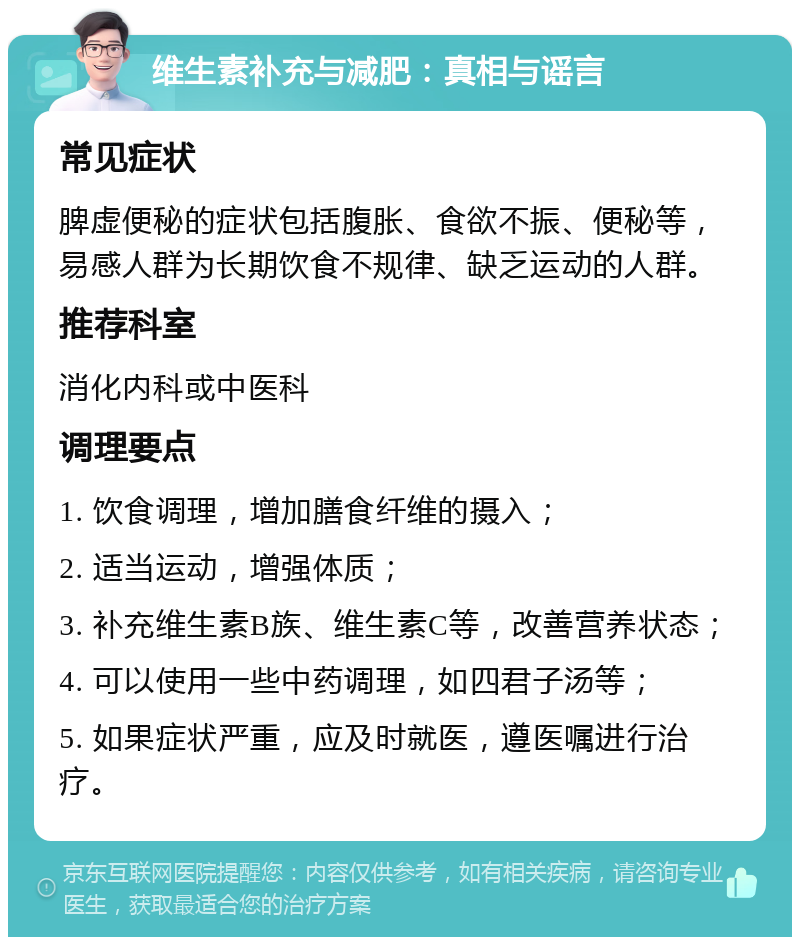 维生素补充与减肥：真相与谣言

常见症状

脾虚便秘的症状包括腹胀、食欲不振、便秘等，易感人群为长期饮食不规律、缺乏运动的人群。

推荐科室

消化内科或中医科

调理要点

1. 饮食调理，增加膳食纤维的摄入；

2. 适当运动，增强体质；

3. 补充维生素B族、维生素C等，改善营养状态；

4. 可以使用一些中药调理，如四君子汤等；

5. 如果症状严重，应及时就医，遵医嘱进行治疗。

京东互联网医院提醒您：内容仅供参考，如有相关疾病，请咨询专业医生，获取最适合您的治疗方案